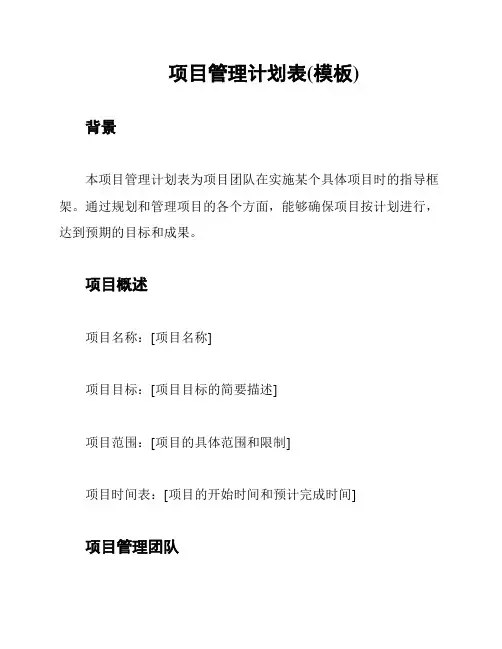 项目管理计划表(模板)

背景

本项目管理计划表为项目团队在实施某个具体项目时的指导框架。通过规划和管理项目的各个方面，能够确保项目按计划进行，达到预期的目标和成果。

项目概述

项目名称：[项目名称]

项目目标：[项目目标的简要描述]

项目范围：[项目的具体范围和限制]

项目时间表：[项目的开始时间和预计完成时间]

项目管理团队